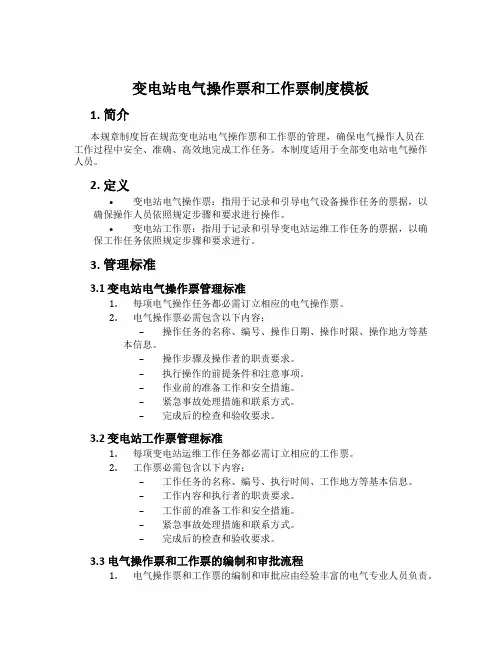 变电站电气操作票和工作票制度模板

1. 简介

本规章制度旨在规范变电站电气操作票和工作票的管理，确保电气操作人员在工作过程中安全、准确、高效地完成工作任务。本制度适用于全部变电站电气操作人员。

2. 定义

• 变电站电气操作票：指用于记录和引导电气设备操作任务的票据，以确保操作人员依照规定步骤和要求进行操作。
• 变电站工作票：指用于记录和引导变电站运维工作任务的票据，以确保工作任务依照规定步骤和要求进行。

3. 管理标准

3.1 变电站电气操作票管理标准

1. 每项电气操作任务都必需订立相应的电气操作票。
2. 电气操作票必需包含以下内容：
– 操作任务的名称、编号、操作日期、操作时限、操作地方等基本信息。
– 操作步骤及操作者的职责要求。
– 执行操作的前提条件和注意事项。
– 作业前的准备工作和安全措施。
– 紧急事故处理措施和联系方式。
– 完成后的检查和验收要求。

3.2 变电站工作票管理标准

1. 每项变电站运维工作任务都必需订立相应的工作票。
2. 工作票必需包含以下内容：
– 工作任务的名称、编号、执行时间、工作地方等基本信息。
– 工作内容和执行者的职责要求。
– 工作前的准备工作和安全措施。
– 紧急事故处理措施和联系方式。
– 完成后的检查和验收要求。

3.3 电气操作票和工作票的编制和审批流程

1. 电气操作票和工作票的编制和审批应由经验丰富的电气专业人员负责。